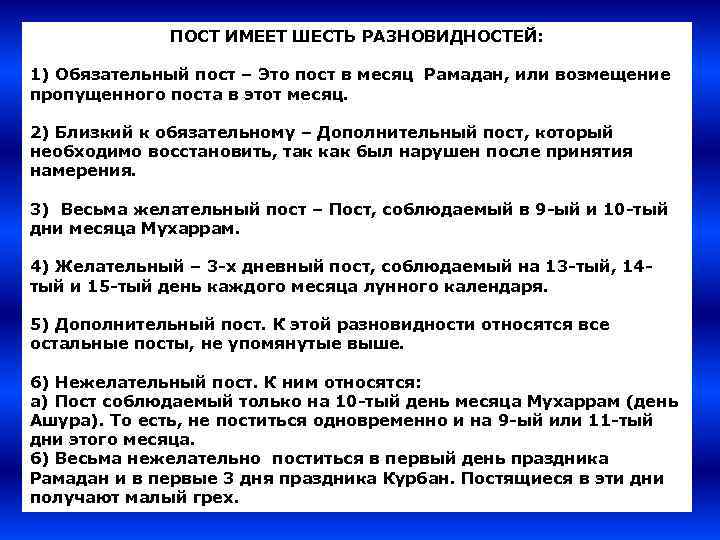 ПОСТ ИМЕЕТ ШЕСТЬ РАЗНОВИДНОСТЕЙ:

1) Обязательный пост – Это пост в месяц Рамадан, или возмещение пропущенного поста в этот месяц.

2) Близкий к обязательному – Дополнительный пост, который необходимо восстановить, так как был нарушен после принятия намерения.

3) Весьма желательный пост – Пост, соблюдаемый в 9-ый и 10-тый дни месяца Мухаррам.

4) Желательный – 3-х дневный пост, соблюдаемый на 13-тый, 14-тый и 15-тый день каждого месяца лунного календаря.

5) Дополнительный пост. К этой разновидности относятся все остальные посты, не упомянутые выше.

6) Нежелательный пост. К ним относятся:
а) Пост соблюдаемый только на 10-тый день месяца Мухаррам (день Ашура). То есть, не поститься одновременно и на 9-ый или 11-тый дни этого месяца.
б) Весьма нежелательно поститься в первый день праздника Рамадан и в первые 3 дня праздника Курбан. Постящиеся в эти дни получают малый грех.